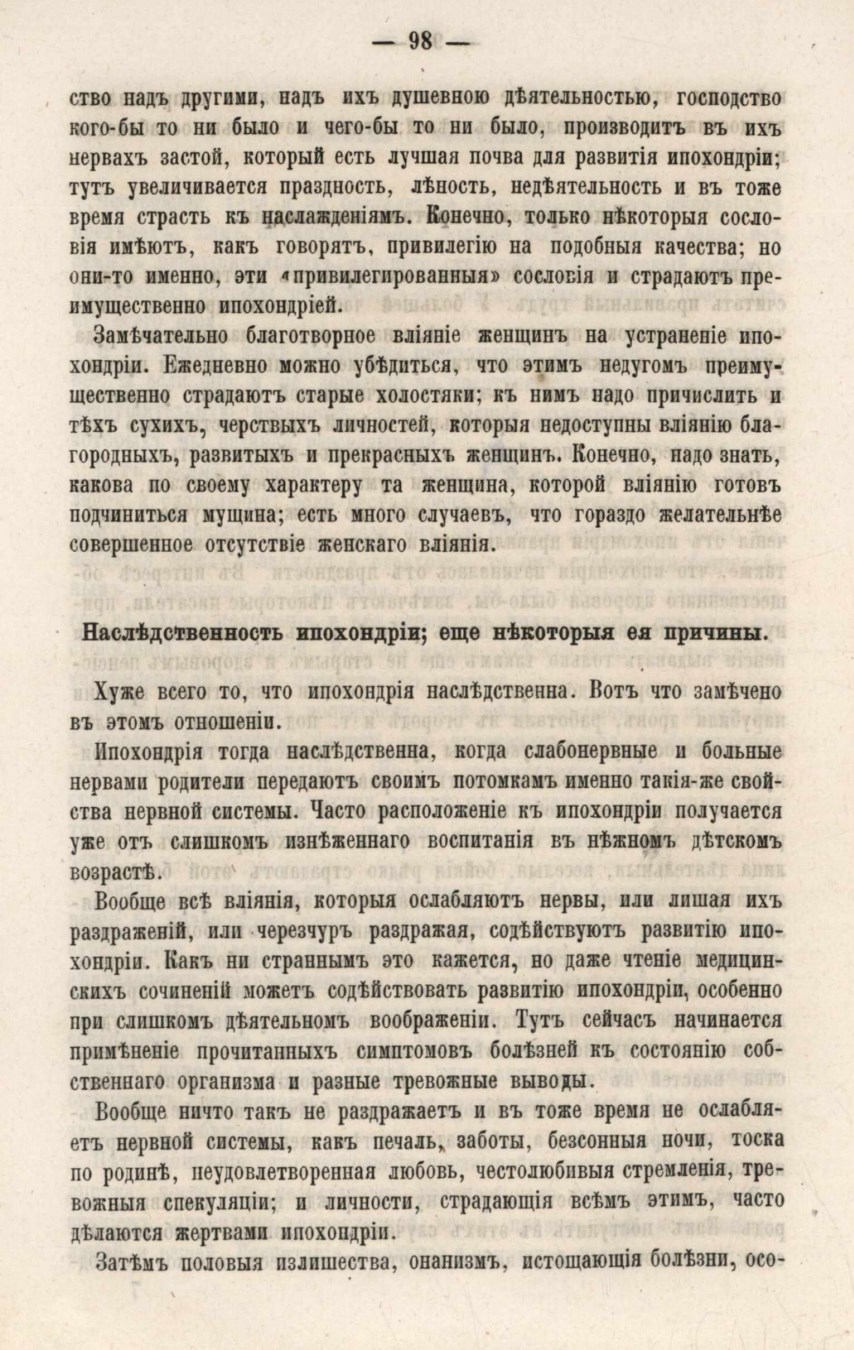 — 98 —

ство надъ другими, надъ ихъ душевною дѣятельностью, господство кого-бы то ни было и чего-бы то ни было, производитъ въ ихъ нервахъ застой, который есть лучшая почва для развитія ипохондріи; тутъ увеличивается праздность, лѣность, недѣятельность и въ тоже время страсть къ наслажденіямъ. Конечно, только нѣкоторыя сословія имѣютъ, какъ говорятъ, привилегію на подобныя качества; но они-то именно, эти «привилегированныя» сословія и страдаютъ преимущественно ипохондріей.

Замѣчательно благотворное вліяніе женщинъ на устраненіе ипохондріи. Ежедневно можно убѣдиться, что этимъ недугомъ преимущественно страдаютъ старые холостяки; къ нимъ надо причислить и тѣхъ сухихъ, черствыхъ личностей, которыя недоступны вліянію благородныхъ, развитыхъ и прекрасныхъ женщинъ. Конечно, надо знать, какова по своему характеру та женщина, которой вліянію готовъ подчиниться мущина; есть много случаевъ, что гораздо желательнѣе совершенное отсутствіе женскаго вліянія.

Наслѣдственность ипохондріи; еще нѣкоторыя ея причины.

Хуже всего то, что ипохондрія наслѣдственна. Вотъ что замѣчено въ этомъ отношеніи.

Ипохондрія тогда наслѣдственна, когда слабонервные и больные нервами родители передаютъ своимъ потомкамъ именно такія-же свойства нервной системы. Часто расположеніе къ ипохондріи получается уже отъ слишкомъ изнѣженнаго воспитанія въ нѣжномъ дѣтскомъ возрастѣ.

Вообще всѣ вліянія, которыя ослабляютъ нервы, или лишая ихъ раздраженій, или черезчуръ раздражая, содѣйствуютъ развитію ипохондріи. Какъ ни страннымъ это кажется, но даже чтеніе медицинскихъ сочиненій можетъ содѣйствовать развитію ипохондріи, особенно при слишкомъ дѣятельномъ воображеніи. Тутъ сейчасъ начинается примѣненіе прочитанныхъ симптомовъ болѣзней къ состоянію собственнаго организма и разные тревожные выводы.

Вообще ничто такъ не раздражаетъ и въ тоже время не ослабляетъ нервной системы, какъ печаль, заботы, безсонныя ночи, тоска по родинѣ, неудовлетворенная любовь, честолюбивыя стремленія, тревожныя спекуляціи; и личности, страдающія всѣмъ этимъ, часто дѣлаются жертвами ипохондріи.

Затѣмъ половыя излишества, онанизмъ, истощающія болѣзни, осо-